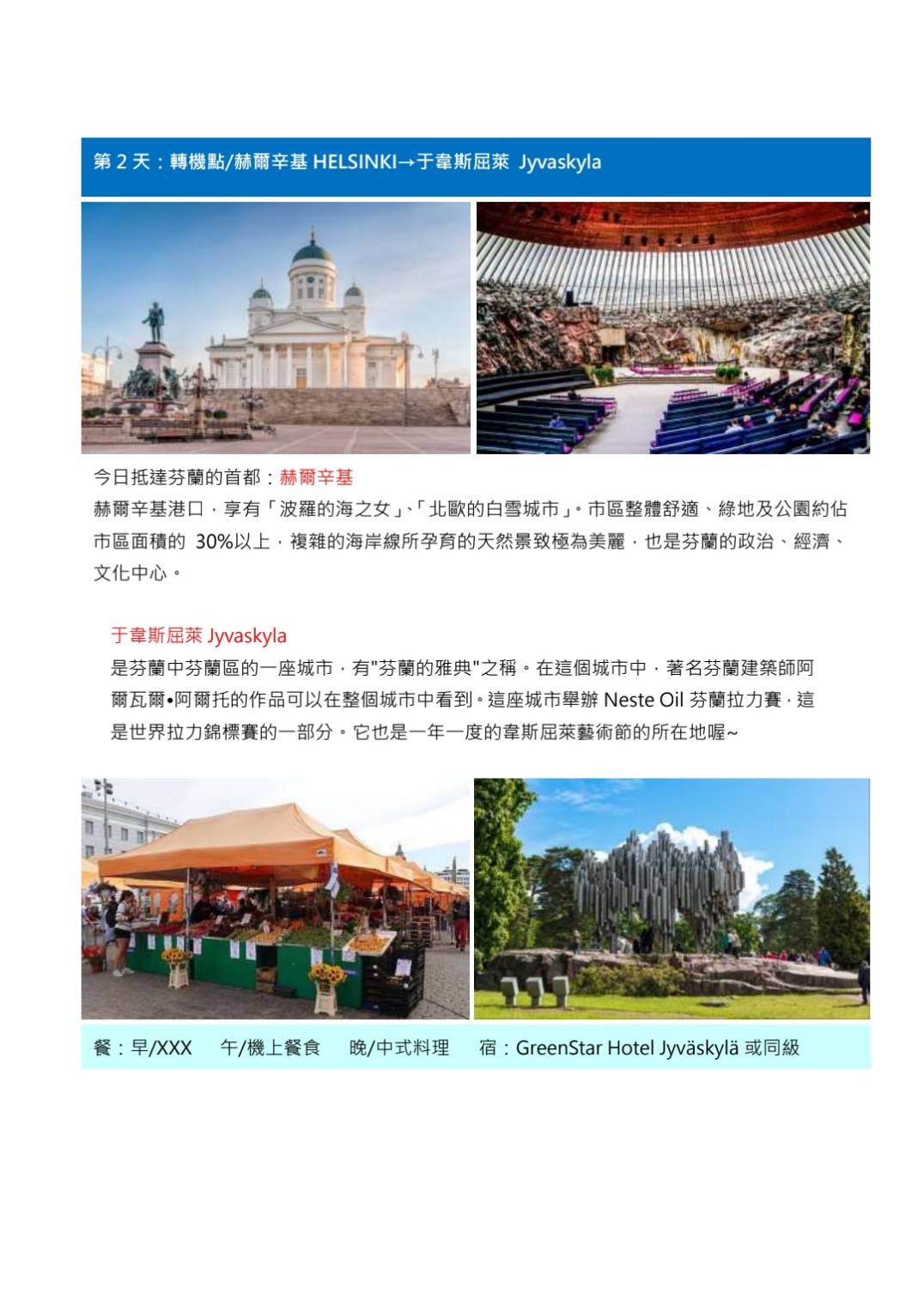 第 2 天：轉機點/赫爾辛基 HELSINKI→于韋斯屈萊 Jyvaskyla

今日抵達芬蘭的首都：赫爾辛基

赫爾辛基港口，享有「波羅的海之女」、「北歐的白雪城市」。市區整體舒適、綠地及公園約佔市區面積的 30%以上，複雜的海岸線所孕育的天然景致極為美麗，也是芬蘭的政治、經濟、文化中心。

于韋斯屈萊 Jyvaskyla

是芬蘭中芬蘭區的一座城市，有"芬蘭的雅典"之稱。在這個城市中，著名芬蘭建築師阿爾瓦爾•阿爾托的作品可以在整個城市中看到。這座城市舉辦 Neste Oil 芬蘭拉力賽，這是世界拉力錦標賽的一部分。它也是一年一度的韋斯屈萊藝術節的所在地喔~

餐：早/XXX　午/機上餐食　晚/中式料理　宿：GreenStar Hotel Jyväskylä 或同級